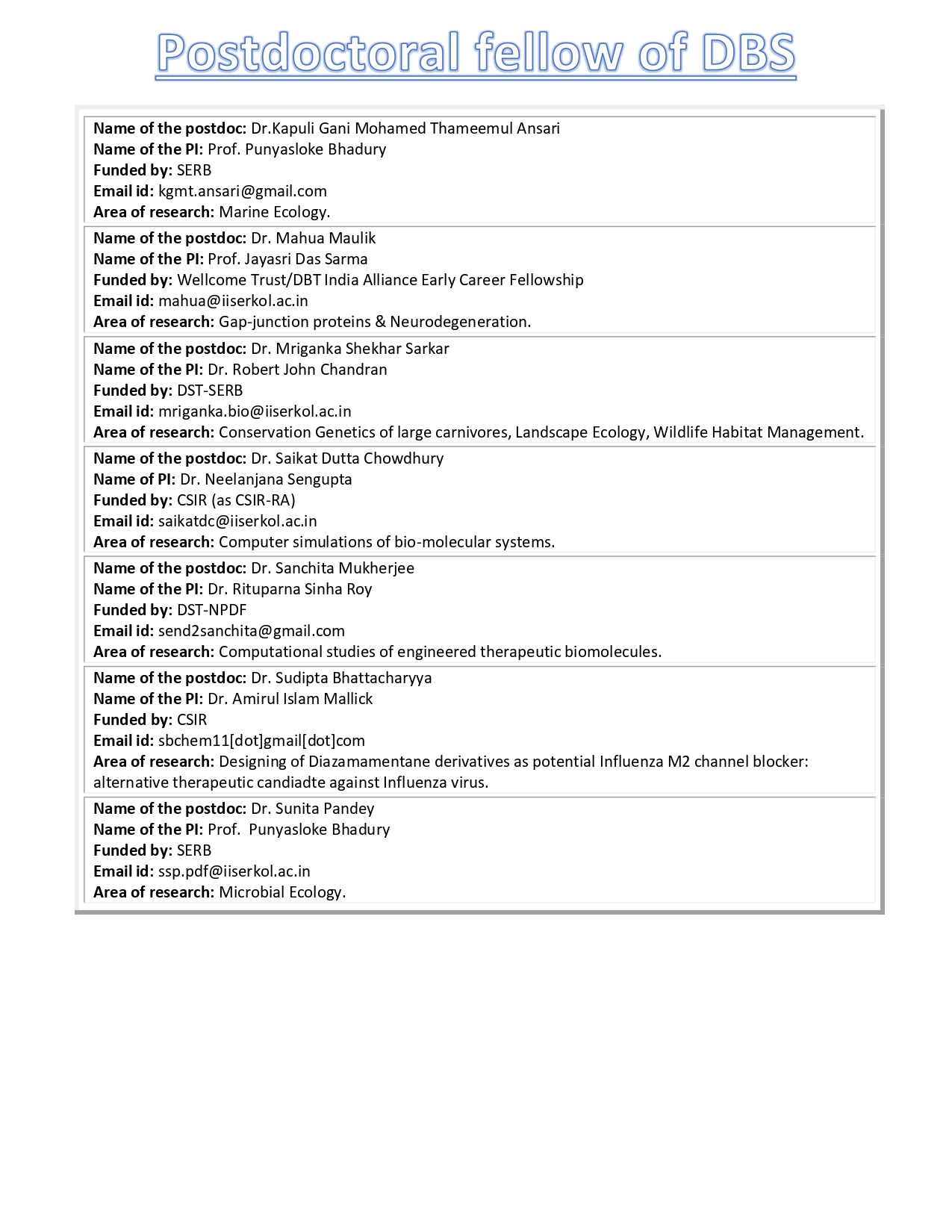 Postdoctoral fellow of DBS

Name of the postdoc: Dr.Kapuli Gani Mohamed Thameemul Ansari
Name of the PI: Prof. Punyasloke Bhadury
Funded by: SERB
Email id: kgmt.ansari@gmail.com
Area of research: Marine Ecology.

Name of the postdoc: Dr. Mahua Maulik
Name of the PI: Prof. Jayasri Das Sarma
Funded by: Wellcome Trust/DBT India Alliance Early Career Fellowship
Email id: mahua@iiserkol.ac.in
Area of research: Gap-junction proteins & Neurodegeneration.

Name of the postdoc: Dr. Mriganka Shekhar Sarkar
Name of the PI: Dr. Robert John Chandran
Funded by: DST-SERB
Email id: mriganka.bio@iiserkol.ac.in
Area of research: Conservation Genetics of large carnivores, Landscape Ecology, Wildlife Habitat Management.

Name of the postdoc: Dr. Saikat Dutta Chowdhury
Name of PI: Dr. Neelanjana Sengupta
Funded by: CSIR (as CSIR-RA)
Email id: saikatdc@iiserkol.ac.in
Area of research: Computer simulations of bio-molecular systems.

Name of the postdoc: Dr. Sanchita Mukherjee
Name of the PI: Dr. Rituparna Sinha Roy
Funded by: DST-NPDF
Email id: send2sanchita@gmail.com
Area of research: Computational studies of engineered therapeutic biomolecules.

Name of the postdoc: Dr. Sudipta Bhattacharyya
Name of the PI: Dr. Amirul Islam Mallick
Funded by: CSIR
Email id: sbchem11[dot]gmail[dot]com
Area of research: Designing of Diazamamentane derivatives as potential Influenza M2 channel blocker: alternative therapeutic candiadte against Influenza virus.

Name of the postdoc: Dr. Sunita Pandey
Name of the PI: Prof. Punyasloke Bhadury
Funded by: SERB
Email id: ssp.pdf@iiserkol.ac.in
Area of research: Microbial Ecology.